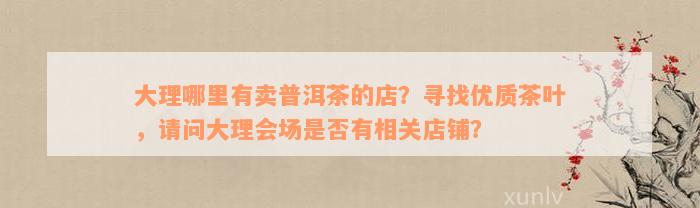 大理哪里有卖普洱茶的店？寻找优质茶叶，请问大理会场是否有相关店铺？

xunlv